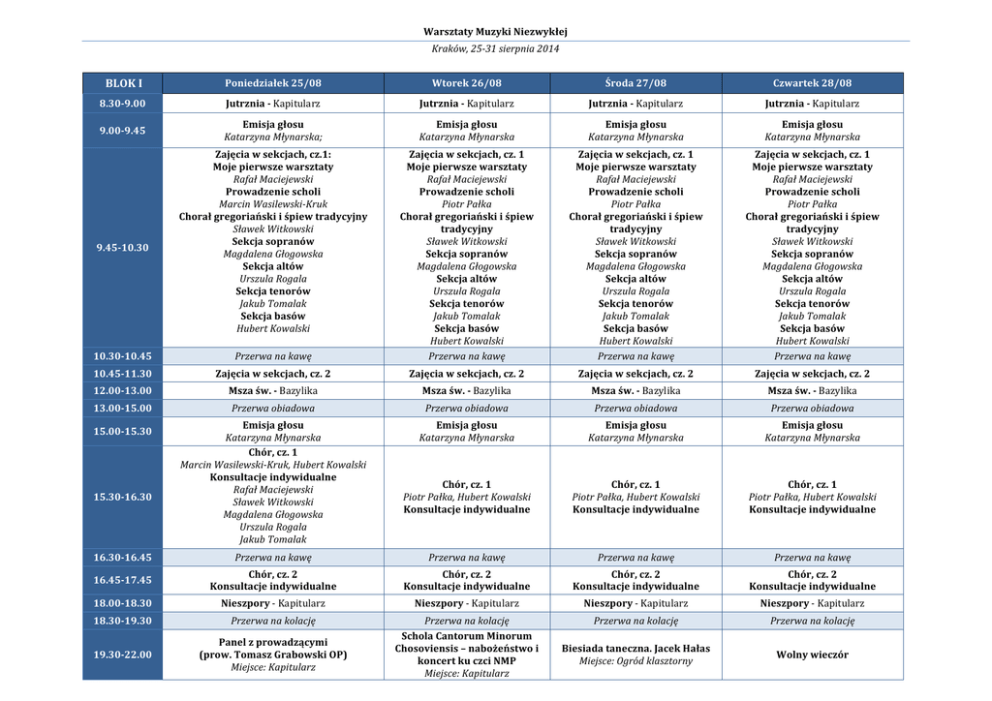 Warsztaty Muzyki Niezwykłej
Kraków, 25-31 sierpnia 2014

| BLOK I | Poniedziałek 25/08 | Wtorek 26/08 | Środa 27/08 | Czwartek 28/08 |
|---|---|---|---|---|
| 8.30-9.00 | Jutrznia - Kapitularz | Jutrznia - Kapitularz | Jutrznia - Kapitularz | Jutrznia - Kapitularz |
| 9.00-9.45 | Emisja głosu Katarzyna Młynarska; | Emisja głosu Katarzyna Młynarska | Emisja głosu Katarzyna Młynarska | Emisja głosu Katarzyna Młynarska |
| 9.45-10.30 | Zajęcia w sekcjach, cz.1: Moje pierwsze warsztaty Rafał Maciejewski Prowadzenie scholi Marcin Wasilewski-Kruk Chorał gregoriański i śpiew tradycyjny Sławek Witkowski Sekcja sopranów Magdalena Głogowska Sekcja altów Urszula Rogala Sekcja tenorów Jakub Tomalak Sekcja basów Hubert Kowalski | Zajęcia w sekcjach, cz. 1 Moje pierwsze warsztaty Rafał Maciejewski Prowadzenie scholi Piotr Pałka Chorał gregoriański i śpiew tradycyjny Sławek Witkowski Sekcja sopranów Magdalena Głogowska Sekcja altów Urszula Rogala Sekcja tenorów Jakub Tomalak Sekcja basów Hubert Kowalski | Zajęcia w sekcjach, cz. 1 Moje pierwsze warsztaty Rafał Maciejewski Prowadzenie scholi Piotr Pałka Chorał gregoriański i śpiew tradycyjny Sławek Witkowski Sekcja sopranów Magdalena Głogowska Sekcja altów Urszula Rogala Sekcja tenorów Jakub Tomalak Sekcja basów Hubert Kowalski | Zajęcia w sekcjach, cz. 1 Moje pierwsze warsztaty Rafał Maciejewski Prowadzenie scholi Piotr Pałka Chorał gregoriański i śpiew tradycyjny Sławek Witkowski Sekcja sopranów Magdalena Głogowska Sekcja altów Urszula Rogala Sekcja tenorów Jakub Tomalak Sekcja basów Hubert Kowalski |
| 10.30-10.45 | Przerwa na kawę | Przerwa na kawę | Przerwa na kawę | Przerwa na kawę |
| 10.45-11.30 | Zajęcia w sekcjach, cz. 2 | Zajęcia w sekcjach, cz. 2 | Zajęcia w sekcjach, cz. 2 | Zajęcia w sekcjach, cz. 2 |
| 12.00-13.00 | Msza św. - Bazylika | Msza św. - Bazylika | Msza św. - Bazylika | Msza św. - Bazylika |
| 13.00-15.00 | Przerwa obiadowa | Przerwa obiadowa | Przerwa obiadowa | Przerwa obiadowa |
| 15.00-15.30 | Emisja głosu Katarzyna Młynarska | Emisja głosu Katarzyna Młynarska | Emisja głosu Katarzyna Młynarska | Emisja głosu Katarzyna Młynarska |
| 15.30-16.30 | Chór, cz. 1 Marcin Wasilewski-Kruk, Hubert Kowalski Konsultacje indywidualne Rafał Maciejewski Sławek Witkowski Magdalena Głogowska Urszula Rogala Jakub Tomalak | Chór, cz. 1 Piotr Pałka, Hubert Kowalski Konsultacje indywidualne | Chór, cz. 1 Piotr Pałka, Hubert Kowalski Konsultacje indywidualne | Chór, cz. 1 Piotr Pałka, Hubert Kowalski Konsultacje indywidualne |
| 16.30-16.45 | Przerwa na kawę | Przerwa na kawę | Przerwa na kawę | Przerwa na kawę |
| 16.45-17.45 | Chór, cz. 2 Konsultacje indywidualne | Chór, cz. 2 Konsultacje indywidualne | Chór, cz. 2 Konsultacje indywidualne | Chór, cz. 2 Konsultacje indywidualne |
| 18.00-18.30 | Nieszpory - Kapitularz | Nieszpory - Kapitularz | Nieszpory - Kapitularz | Nieszpory - Kapitularz |
| 18.30-19.30 | Przerwa na kolację | Przerwa na kolację | Przerwa na kolację | Przerwa na kolację |
| 19.30-22.00 | Panel z prowadzącymi (prow. Tomasz Grabowski OP) Miejsce: Kapitularz | Schola Cantorum Minorum Chosoviensis – nabożeństwo i koncert ku czci NMP Miejsce: Kapitularz | Biesiada taneczna. Jacek Hałas Miejsce: Ogród klasztorny | Wolny wieczór |